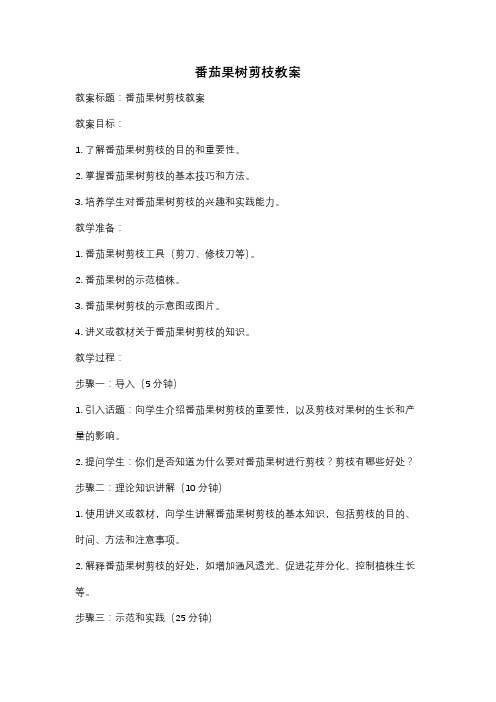 番茄果树剪枝教案

教案标题：番茄果树剪枝教案

教案目标：

1. 了解番茄果树剪枝的目的和重要性。

2. 掌握番茄果树剪枝的基本技巧和方法。

3. 培养学生对番茄果树剪枝的兴趣和实践能力。

教学准备：

1. 番茄果树剪枝工具（剪刀、修枝刀等）。

2. 番茄果树的示范植株。

3. 番茄果树剪枝的示意图或图片。

4. 讲义或教材关于番茄果树剪枝的知识。

教学过程：

步骤一：导入（5 分钟）

1. 引入话题：向学生介绍番茄果树剪枝的重要性，以及剪枝对果树的生长和产量的影响。

2. 提问学生：你们是否知道为什么要对番茄果树进行剪枝？剪枝有哪些好处？

步骤二：理论知识讲解（10 分钟）

1. 使用讲义或教材，向学生讲解番茄果树剪枝的基本知识，包括剪枝的目的、时间、方法和注意事项。

2. 解释番茄果树剪枝的好处，如增加通风透光、促进花芽分化、控制植株生长等。

步骤三：示范和实践（25 分钟）